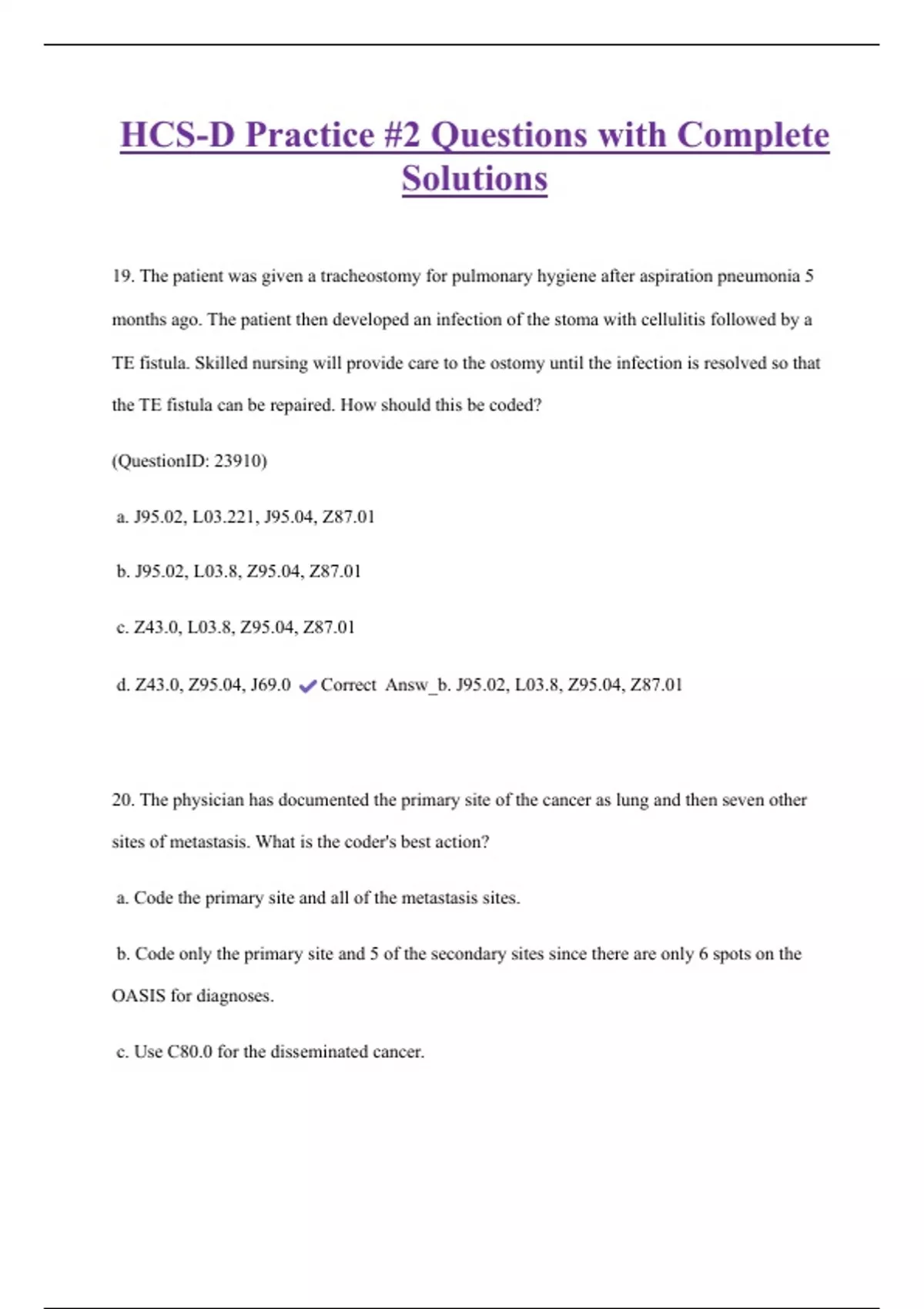 HCS-D Practice #2 Questions with Complete Solutions

19. The patient was given a tracheostomy for pulmonary hygiene after aspiration pneumonia 5 months ago. The patient then developed an infection of the stoma with cellulitis followed by a TE fistula. Skilled nursing will provide care to the ostomy until the infection is resolved so that the TE fistula can be repaired. How should this be coded?

(QuestionID: 23910)

a. J95.02, L03.221, J95.04, Z87.01

b. J95.02, L03.8, Z95.04, Z87.01

c. Z43.0, L03.8, Z95.04, Z87.01

d. Z43.0, Z95.04, J69.0 ✔Correct Answ_b. J95.02, L03.8, Z95.04, Z87.01

20. The physician has documented the primary site of the cancer as lung and then seven other sites of metastasis. What is the coder's best action?

a. Code the primary site and all of the metastasis sites.

b. Code only the primary site and 5 of the secondary sites since there are only 6 spots on the OASIS for diagnoses.

c. Use C80.0 for the disseminated cancer.